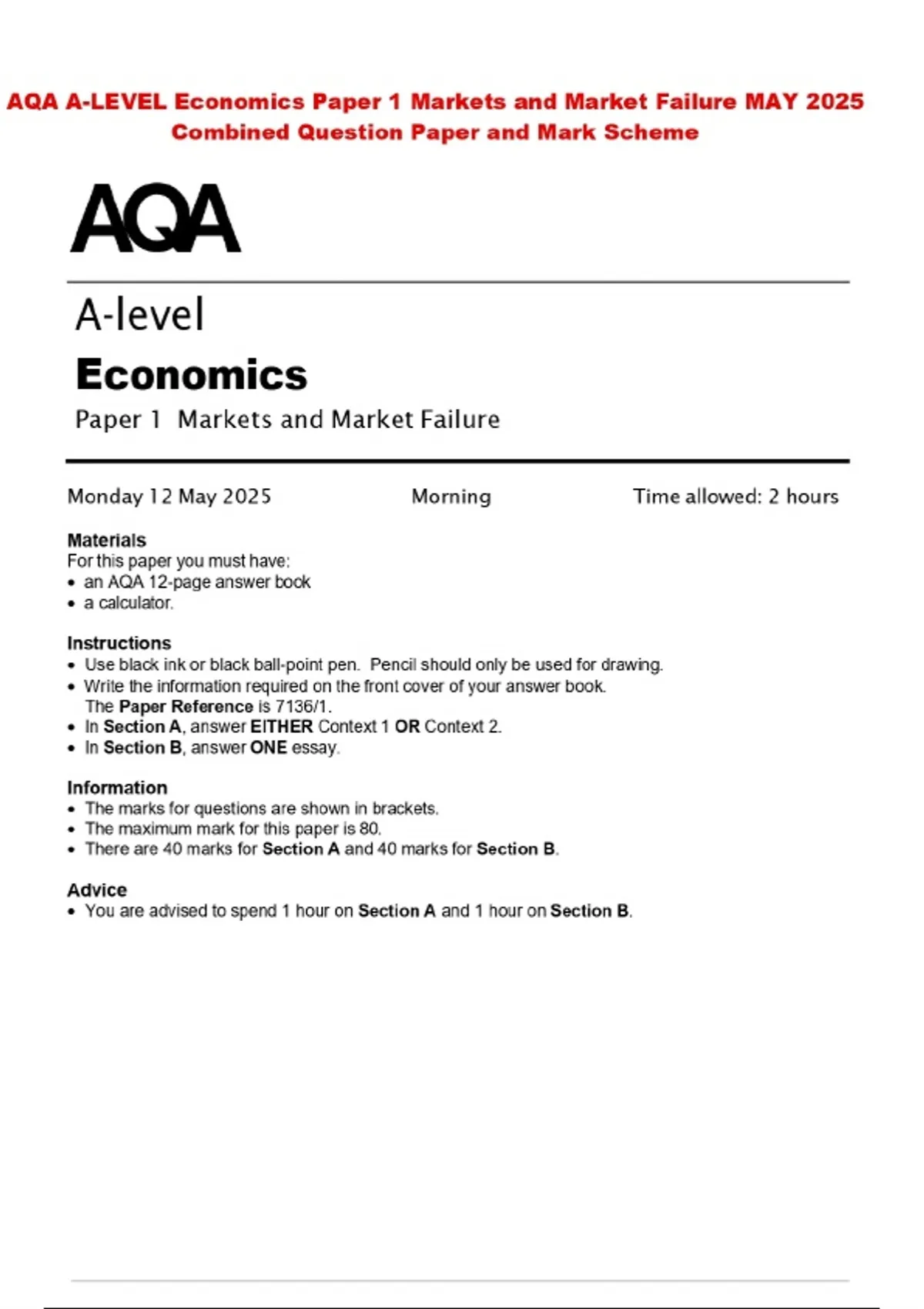 AQA A-LEVEL Economics Paper 1 Markets and Market Failure MAY 2025
Combined Question Paper and Mark Scheme

AQA

A-level

Economics

Paper 1 Markets and Market Failure

Monday 12 May 2025 Morning Time allowed: 2 hours

Materials
For this paper you must have:
• an AQA 12-page answer book
• a calculator.

Instructions
• Use black ink or black ball-point pen. Pencil should only be used for drawing.
• Write the information required on the front cover of your answer book. The Paper Reference is 7136/1.
• In Section A, answer EITHER Context 1 OR Context 2.
• In Section B, answer ONE essay.

Information
• The marks for questions are shown in brackets.
• The maximum mark for this paper is 80.
• There are 40 marks for Section A and 40 marks for Section B.

Advice
• You are advised to spend 1 hour on Section A and 1 hour on Section B.